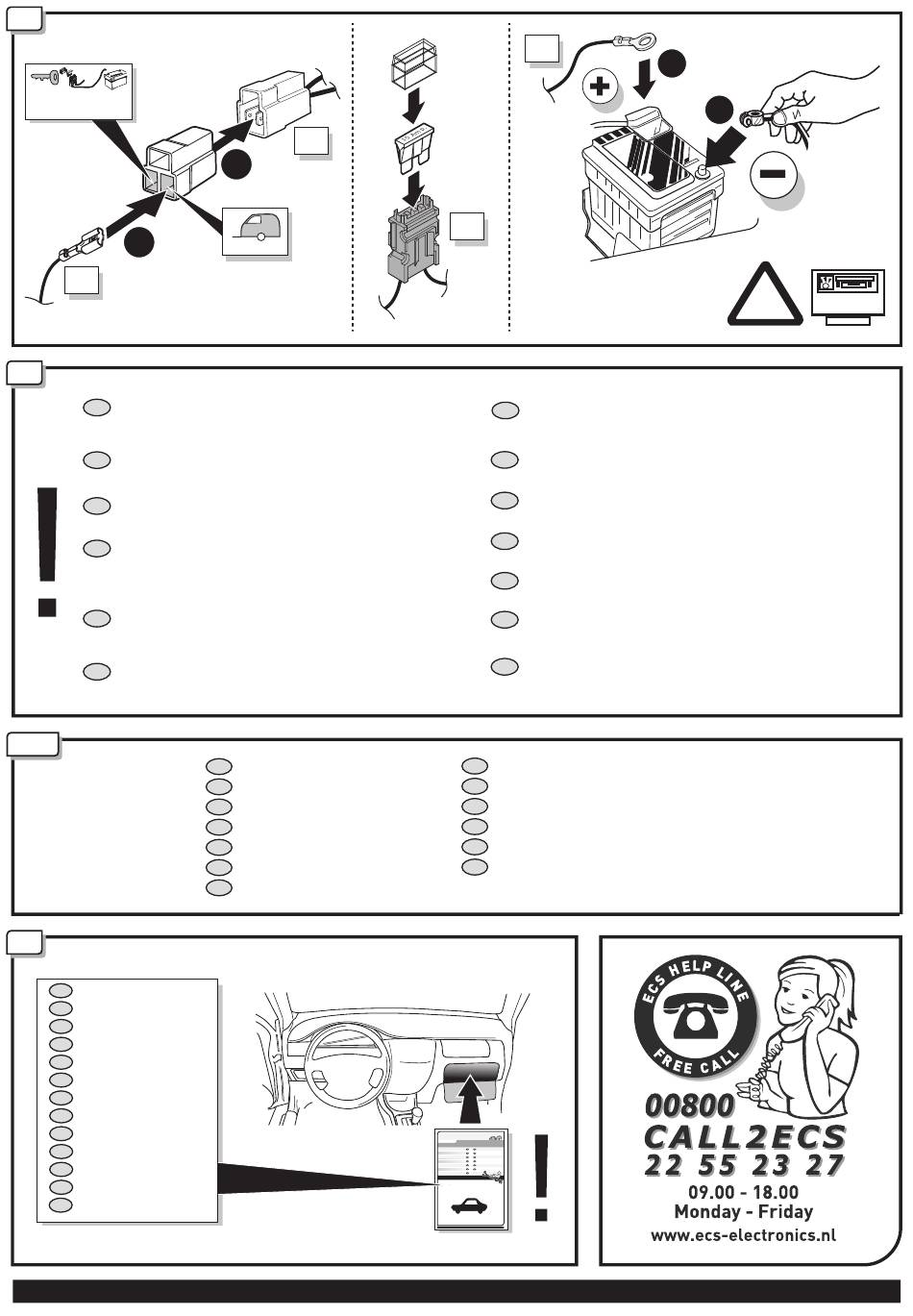 ECS HELP LINE
FREE CALL
00800
CALL2ECS
22 55 23 27
09.00 - 18.00
Monday - Friday
www.ecs-electronics.nl